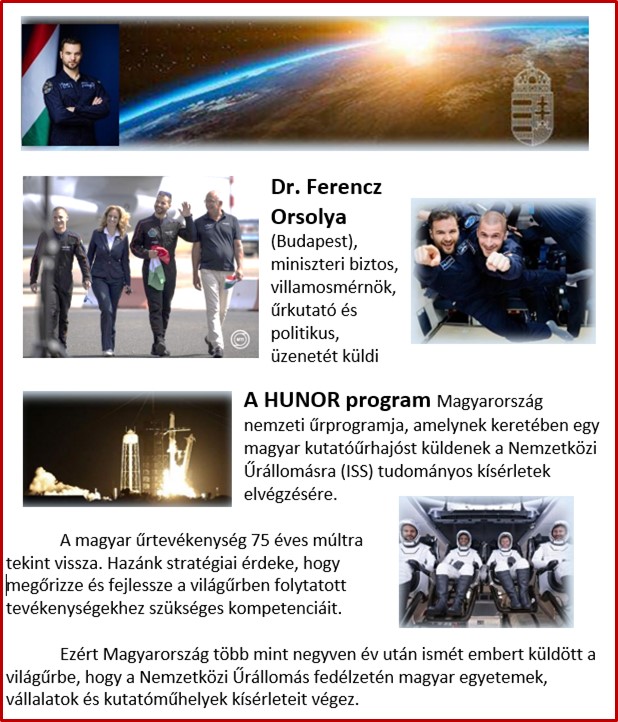 Dr. Ferencz Orsolya (Budapest), miniszteri biztos, villamosmérnök, űrkutató és politikus, üzenetét küldi

A HUNOR program Magyarország nemzeti űrprogramja, amelynek keretében egy magyar kutatóűrhajóst küldenek a Nemzetközi Űrállomásra (ISS) tudományos kísérletek elvégzésére.

A magyar űrtevékenység 75 éves múltra tekint vissza. Hazánk stratégiai érdeke, hogy megőrizze és fejlessze a világűrben folytatott tevékenységekhez szükséges kompetenciáit.

Ezért Magyarország több mint negyven év után ismét embert küldött a világűrbe, hogy a Nemzetközi Űrállomás fedélzetén magyar egyetemek, vállalatok és kutatóműhelyek kísérleteit végez.